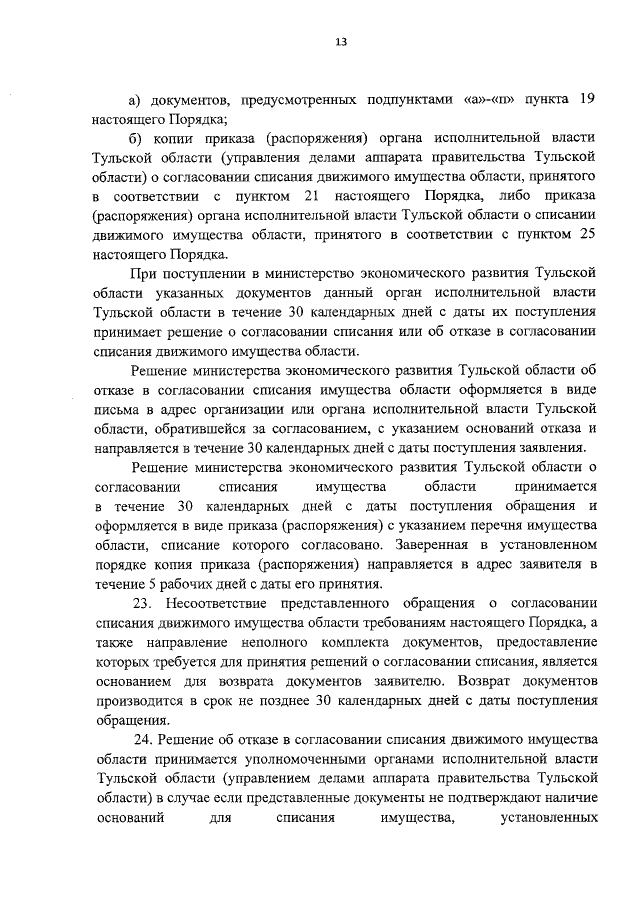 13

а) документов, предусмотренных подпунктами «а»-«п» пункта 19 настоящего Порядка;

б) копии приказа (распоряжения) органа исполнительной власти Тульской области (управления делами аппарата правительства Тульской области) о согласовании списания движимого имущества области, принятого в соответствии с пунктом 21 настоящего Порядка, либо приказа (распоряжения) органа исполнительной власти Тульской области о списании движимого имущества области, принятого в соответствии с пунктом 25 настоящего Порядка.

При поступлении в министерство экономического развития Тульской области указанных документов данный орган исполнительной власти Тульской области в течение 30 календарных дней с даты их поступления принимает решение о согласовании списания или об отказе в согласовании списания движимого имущества области.

Решение министерства экономического развития Тульской области об отказе в согласовании списания имущества области оформляется в виде письма в адрес организации или органа исполнительной власти Тульской области, обратившейся за согласованием, с указанием оснований отказа и направляется в течение 30 календарных дней с даты поступления заявления.

Решение министерства экономического развития Тульской области о согласовании списания имущества области принимается в течение 30 календарных дней с даты поступления обращения и оформляется в виде приказа (распоряжения) с указанием перечня имущества области, списание которого согласовано. Заверенная в установленном порядке копия приказа (распоряжения) направляется в адрес заявителя в течение 5 рабочих дней с даты его принятия.

23. Несоответствие представленного обращения о согласовании списания движимого имущества области требованиям настоящего Порядка, а также направление неполного комплекта документов, предоставление которых требуется для принятия решений о согласовании списания, является основанием для возврата документов заявителю. Возврат документов производится в срок не позднее 30 календарных дней с даты поступления обращения.

24. Решение об отказе в согласовании списания движимого имущества области принимается уполномоченными органами исполнительной власти Тульской области (управлением делами аппарата правительства Тульской области) в случае если представленные документы не подтверждают наличие оснований для списания имущества, установленных